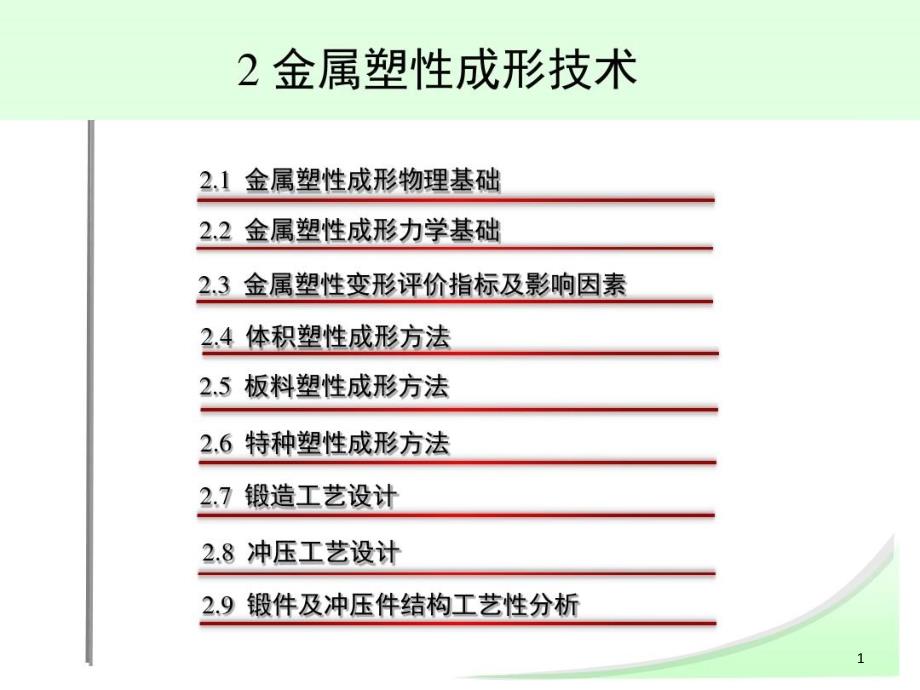 2 金属塑性成形技术

2.1 金属塑性成形物理基础

2.2 金属塑性成形力学基础

2.3 金属塑性变形评价指标及影响因素

2.4 体积塑性成形方法

2.5 板料塑性成形方法

2.6 特种塑性成形方法

2.7 锻造工艺设计

2.8 冲压工艺设计

2.9 锻件及冲压件结构工艺性分析

1